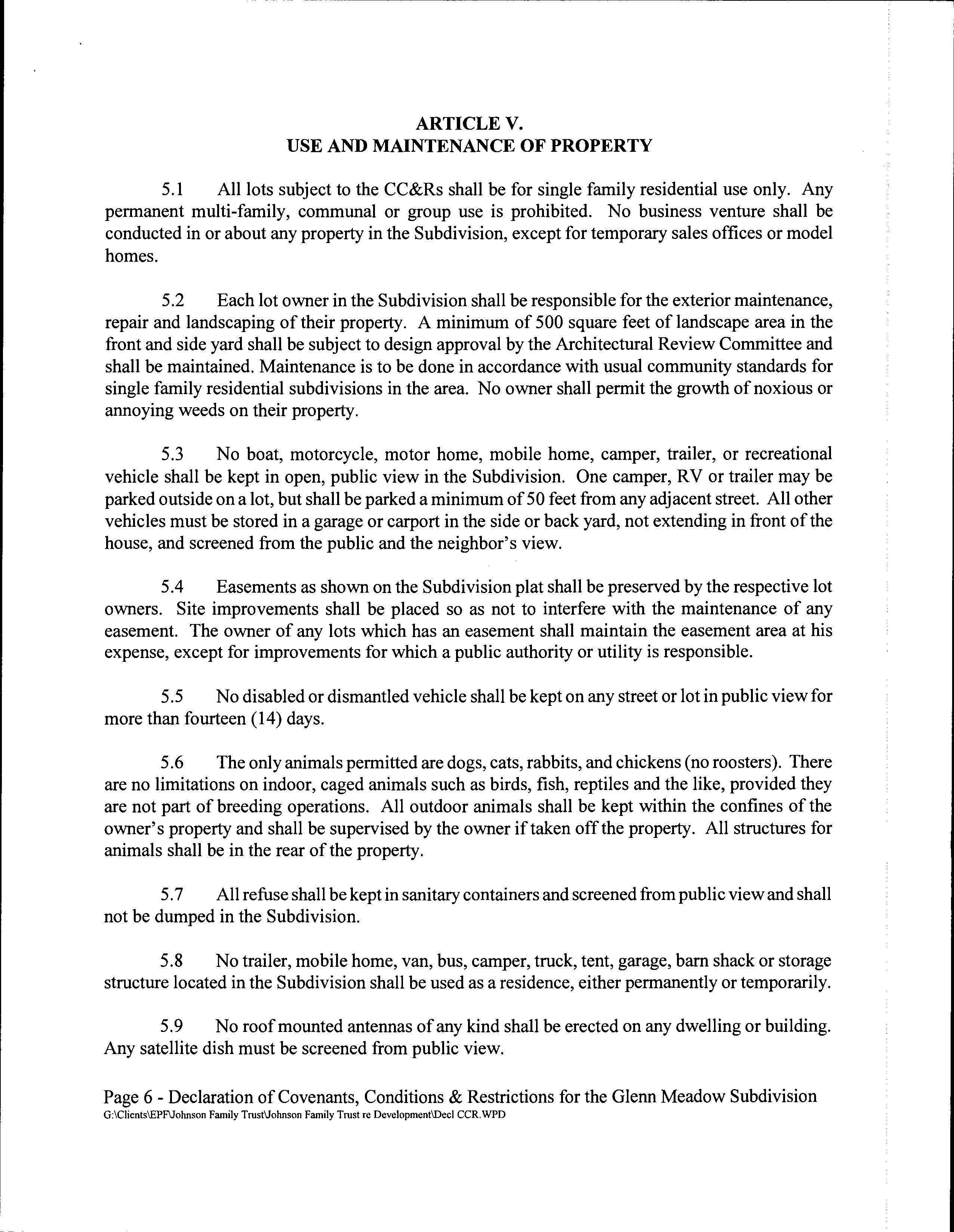 ARTICLE V.
USE AND MAINTENANCE OF PROPERTY

5.1 All lots subject to the CC&Rs shall be for single family residential use only. Any permanent multi-family, communal or group use is prohibited. No business venture shall be conducted in or about any property in the Subdivision, except for temporary sales offices or model homes.

5.2 Each lot owner in the Subdivision shall be responsible for the exterior maintenance, repair and landscaping of their property. A minimum of 500 square feet of landscape area in the front and side yard shall be subject to design approval by the Architectural Review Committee and shall be maintained. Maintenance is to be done in accordance with usual community standards for single family residential subdivisions in the area. No owner shall permit the growth of noxious or annoying weeds on their property.

5.3 No boat, motorcycle, motor home, mobile home, camper, trailer, or recreational vehicle shall be kept in open, public view in the Subdivision. One camper, RV or trailer may be parked outside on a lot, but shall be parked a minimum of 50 feet from any adjacent street. All other vehicles must be stored in a garage or carport in the side or back yard, not extending in front of the house, and screened from the public and the neighbor's view.

5.4 Easements as shown on the Subdivision plat shall be preserved by the respective lot owners. Site improvements shall be placed so as not to interfere with the maintenance of any easement. The owner of any lots which has an easement shall maintain the easement area at his expense, except for improvements for which a public authority or utility is responsible.

5.5 No disabled or dismantled vehicle shall be kept on any street or lot in public view for more than fourteen (14) days.

5.6 The only animals permitted are dogs, cats, rabbits, and chickens (no roosters). There are no limitations on indoor, caged animals such as birds, fish, reptiles and the like, provided they are not part of breeding operations. All outdoor animals shall be kept within the confines of the owner's property and shall be supervised by the owner if taken off the property. All structures for animals shall be in the rear of the property.

5.7 All refuse shall be kept in sanitary containers and screened from public view and shall not be dumped in the Subdivision.

5.8 No trailer, mobile home, van, bus, camper, truck, tent, garage, barn shack or storage structure located in the Subdivision shall be used as a residence, either permanently or temporarily.

5.9 No roof mounted antennas of any kind shall be erected on any dwelling or building. Any satellite dish must be screened from public view.

Page 6 - Declaration of Covenants, Conditions & Restrictions for the Glenn Meadow Subdivision
G:\Clients\EPF\Johnson Family Trust\Johnson Family Trust re Development\Decl CCR.WPD